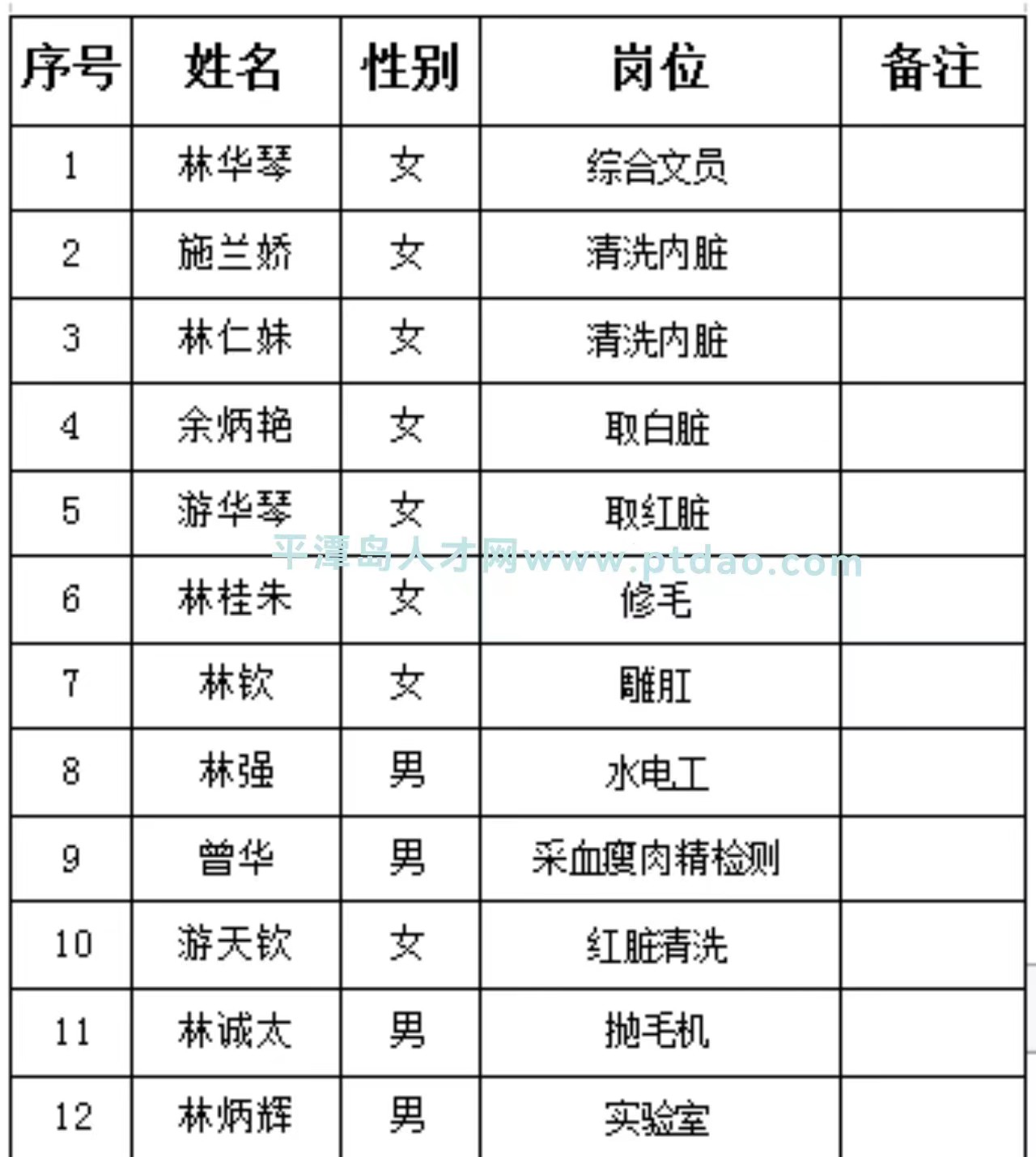 | 序号 | 姓名 | 性别 | 岗位 | 备注 |
|---|---|---|---|---|
| 1 | 林华琴 | 女 | 综合文员 | |
| 2 | 施兰娇 | 女 | 清洗内脏 | |
| 3 | 林仁妹 | 女 | 清洗内脏 | |
| 4 | 余炳艳 | 女 | 取白脏 | |
| 5 | 游华琴 | 女 | 取红脏 | |
| 6 | 林桂朱 | 女 | 修毛 | |
| 7 | 林钦 | 女 | 雕肛 | |
| 8 | 林强 | 男 | 水电工 | |
| 9 | 曾华 | 男 | 采血瘦肉精检测 | |
| 10 | 游天钦 | 女 | 红脏清洗 | |
| 11 | 林诚太 | 男 | 抛毛机 | |
| 12 | 林炳辉 | 男 | 实验室 | |

平潭岛人才网www.ptdao.com